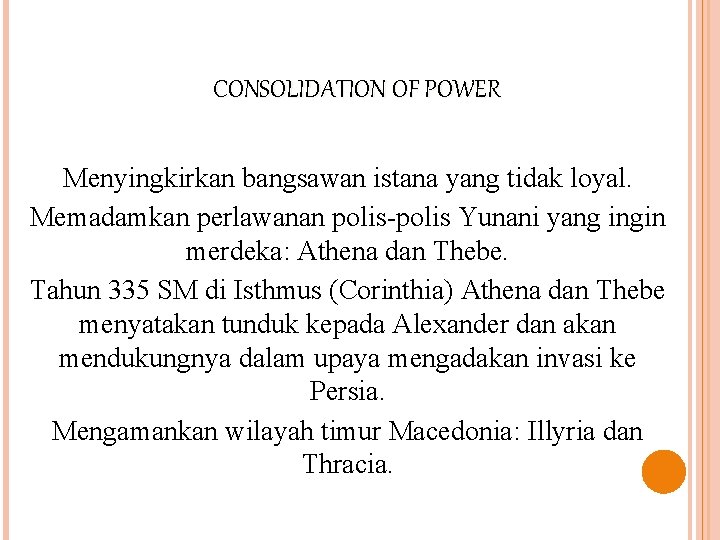 CONSOLIDATION OF POWER

Menyingkirkan bangsawan istana yang tidak loyal.

Memadamkan perlawanan polis-polis Yunani yang ingin merdeka: Athena dan Thebe.

Tahun 335 SM di Isthmus (Corinthia) Athena dan Thebe menyatakan tunduk kepada Alexander dan akan mendukungnya dalam upaya mengadakan invasi ke Persia.

Mengamankan wilayah timur Macedonia: Illyria dan Thracia.